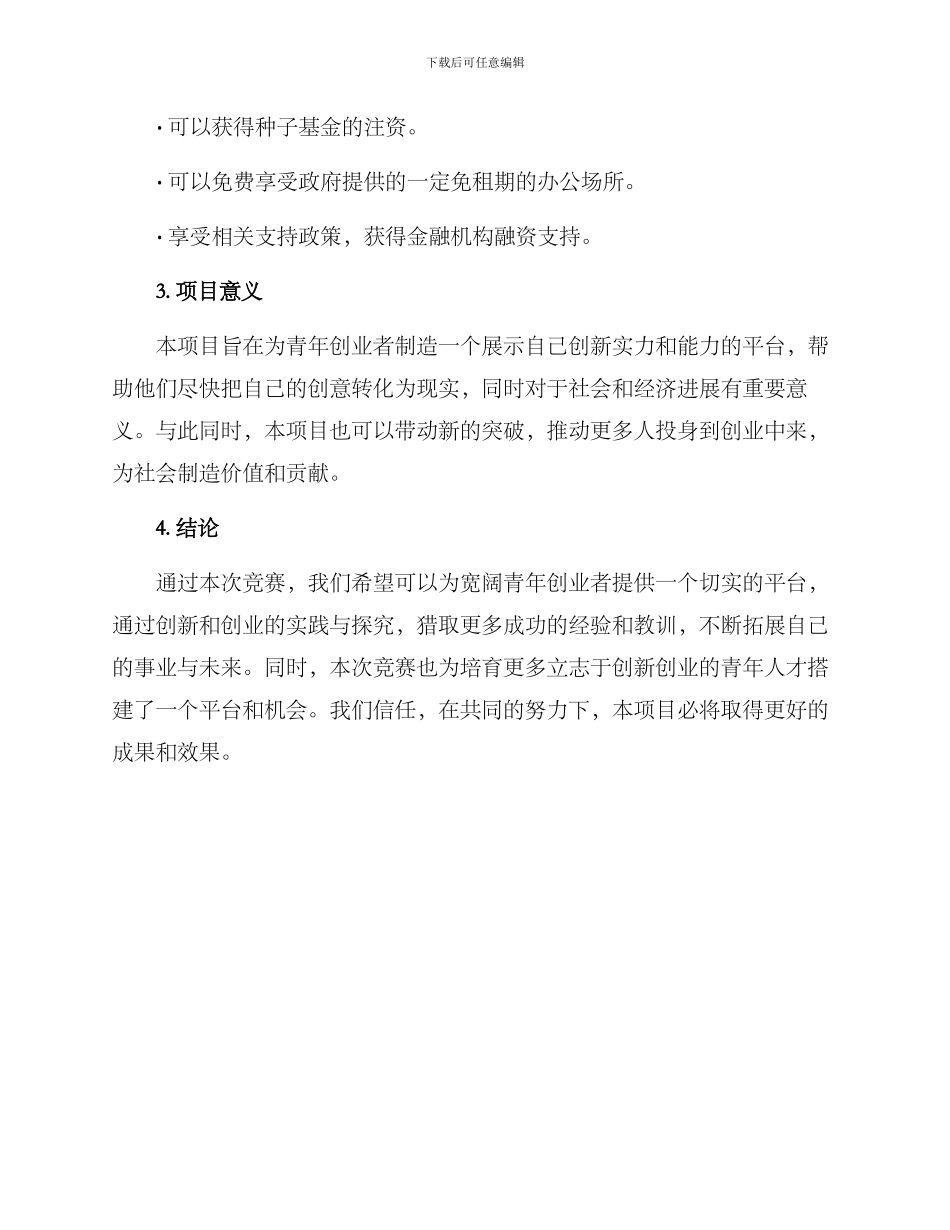 下载后可任意编辑

· 可以获得种子基金的注资。

· 可以免费享受政府提供的一定免租期的办公场所。

· 享受相关支持政策，获得金融机构融资支持。

3. 项目意义

本项目旨在为青年创业者制造一个展示自己创新实力和能力的平台，帮助他们尽快把自己的创意转化为现实，同时对于社会和经济进展有重要意义。与此同时，本项目也可以带动新的突破，推动更多人投身到创业中来，为社会制造价值和贡献。

4. 结论

通过本次竞赛，我们希望可以为宽阔青年创业者提供一个切实的平台，通过创新和创业的实践与探究，猎取更多成功的经验和教训，不断拓展自己的事业与未来。同时，本次竞赛也为培育更多立志于创新创业的青年人才搭建了一个平台和机会。我们信任，在共同的努力下，本项目必将取得更好的成果和效果。